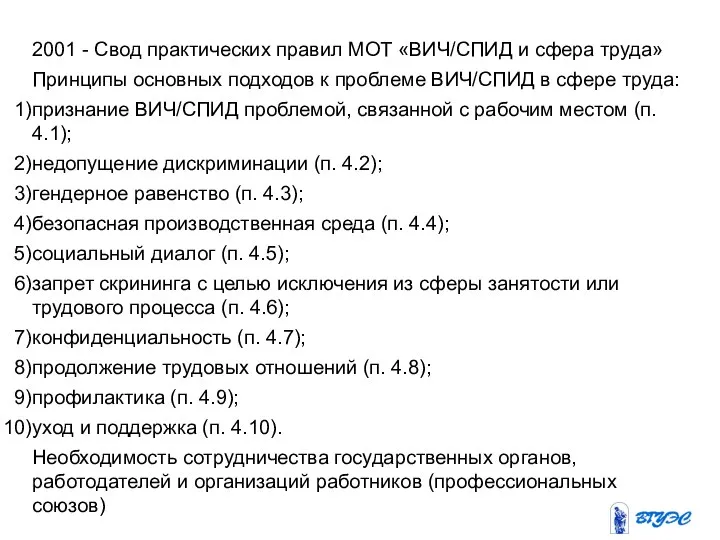 2001 - Свод практических правил МОТ «ВИЧ/СПИД и сфера труда»

Принципы основных подходов к проблеме ВИЧ/СПИД в сфере труда:

1)признание ВИЧ/СПИД проблемой, связанной с рабочим местом (п. 4.1);

2)недопущение дискриминации (п. 4.2);

3)гендерное равенство (п. 4.3);

4)безопасная производственная среда (п. 4.4);

5)социальный диалог (п. 4.5);

6)запрет скрининга с целью исключения из сферы занятости или трудового процесса (п. 4.6);

7)конфиденциальность (п. 4.7);

8)продолжение трудовых отношений (п. 4.8);

9)профилактика (п. 4.9);

10)уход и поддержка (п. 4.10).

Необходимость сотрудничества государственных органов, работодателей и организаций работников (профессиональных союзов)

ВГУЭС